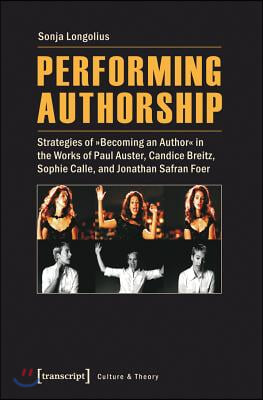 Sonja Longolius

PERFORMING AUTHORSHIP

Strategies of »Becoming an Author« in the Works of Paul Auster, Candice Breitz, Sophie Calle, and Jonathan Safran Foer

[transcript] Culture & Theory